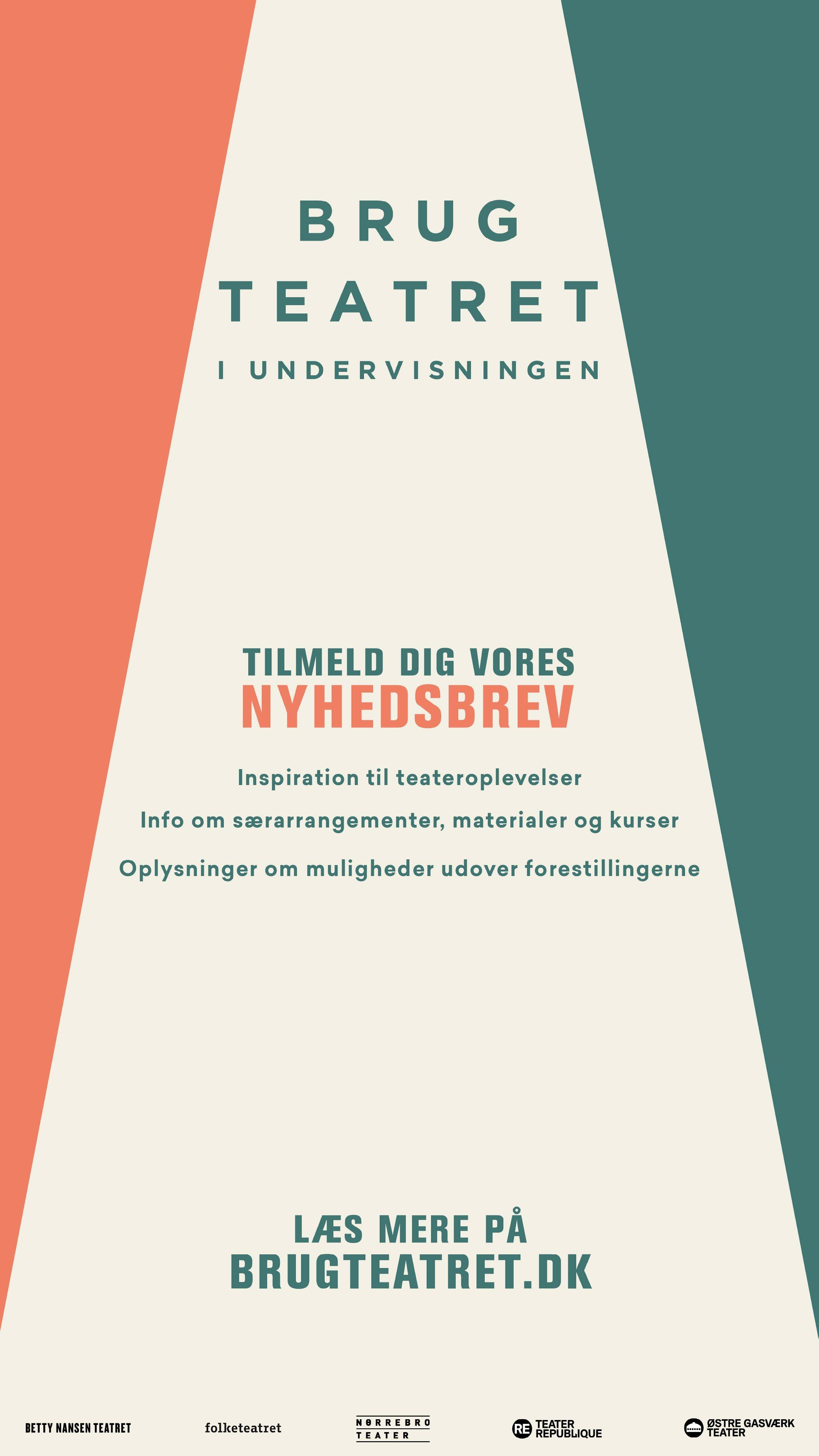 BRUG
TEATRET
I UNDERVISNINGEN

TILMELD DIG VORES
NYHEDSBREV

Inspiration til teateroplevelser

Info om særarrangementer, materialer og kurser

Oplysninger om muligheder udover forestillingerne

LÆS MERE PÅ
BRUGTEATRET.DK

BETTY NANSEN TEATRET

folketeatret

NØRREBRO
TEATER

RE TEATER
REPUBLIQUE

ØSTRE GASVÆRK
TEATER